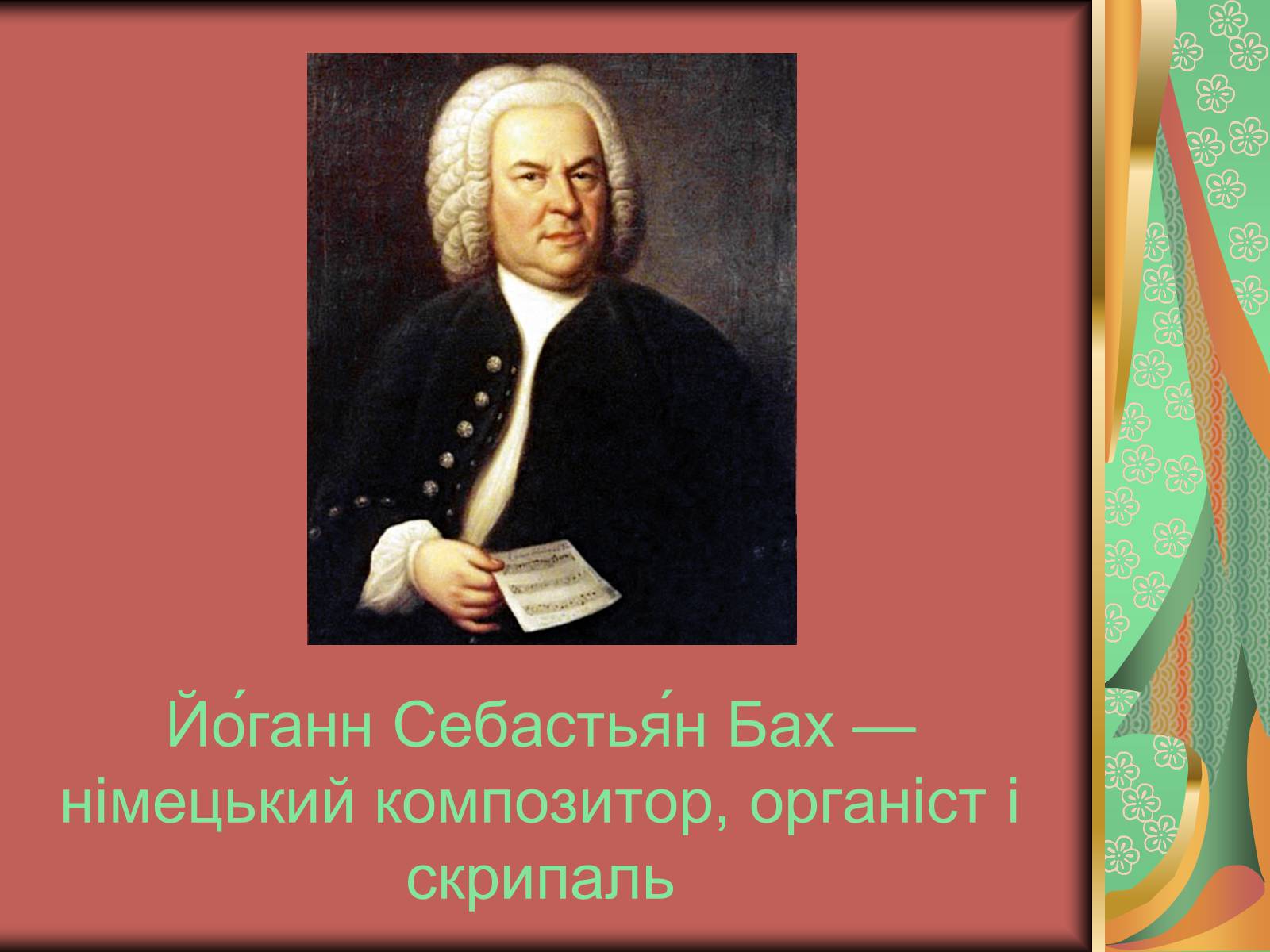 Йо́ганн Себастья́н Бах — німецький композитор, органіст і скрипаль